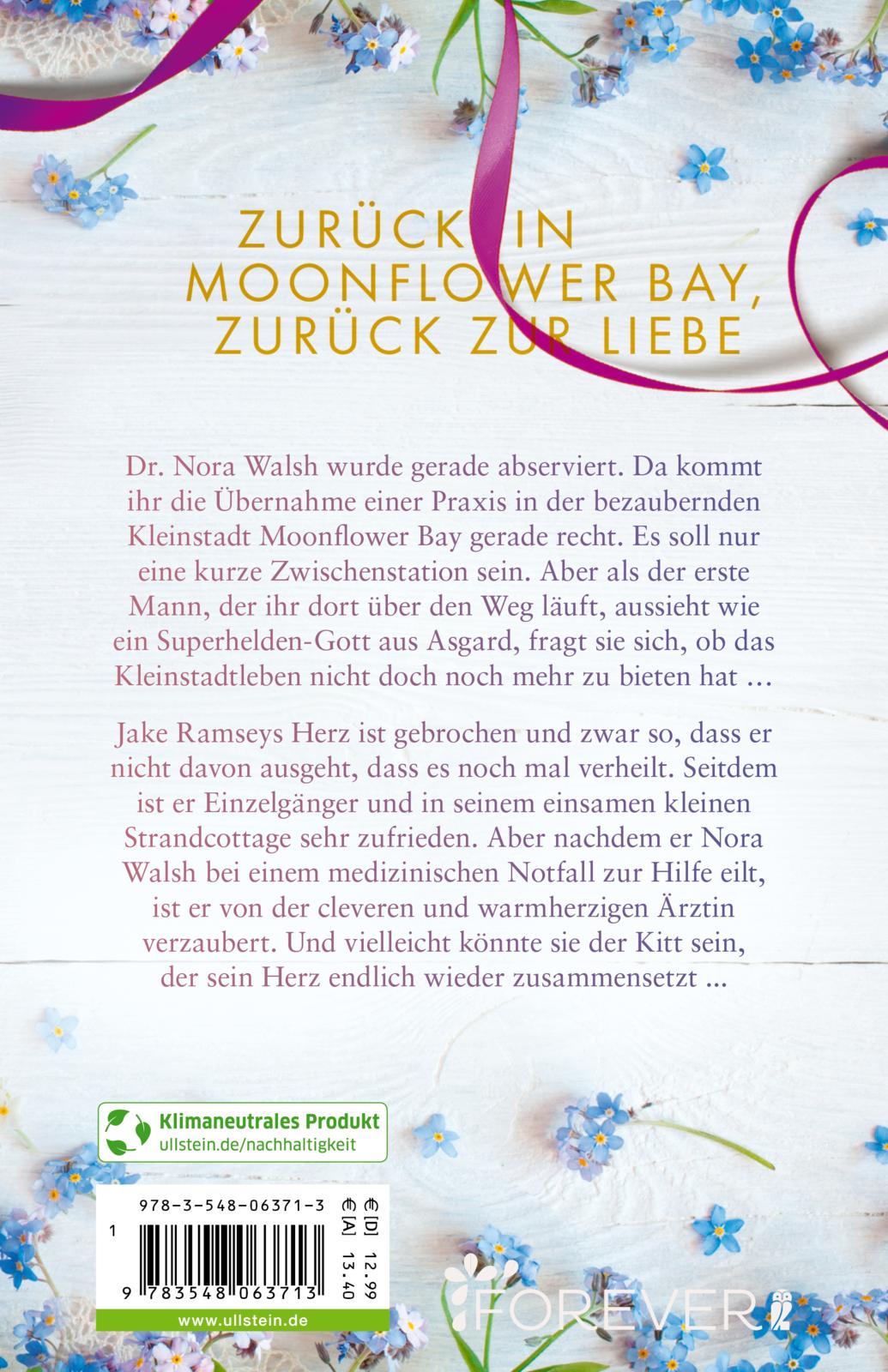 ZURÜCK IN MOONFLOWER BAY, ZURÜCK ZUR LIEBE

Dr. Nora Walsh wurde gerade abserviert. Da kommt ihr die Übernahme einer Praxis in der bezaubernden Kleinstadt Moonflower Bay gerade recht. Es soll nur eine kurze Zwischenstation sein. Aber als der erste Mann, der ihr dort über den Weg läuft, aussieht wie ein Superhelden-Gott aus Asgard, fragt sie sich, ob das Kleinstadtleben nicht doch noch mehr zu bieten hat …

Jake Ramseys Herz ist gebrochen und zwar so, dass er nicht davon ausgeht, dass es noch mal verheilt. Seitdem ist er Einzelgänger und in seinem einsamen kleinen Strandcottage sehr zufrieden. Aber nachdem er Nora Walsh bei einem medizinischen Notfall zur Hilfe eilt, ist er von der cleveren und warmherzigen Ärztin verzaubert. Und vielleicht könnte sie der Kitt sein, der sein Herz endlich wieder zusammensetzt …

Klimaneutrales Produkt
ullstein.de/nachhaltigkeit

978-3-548-06371-3
€ [D] 12.99
€ [A] 13.40
1
9 783548 063713
www.ullstein.de

FOREVER